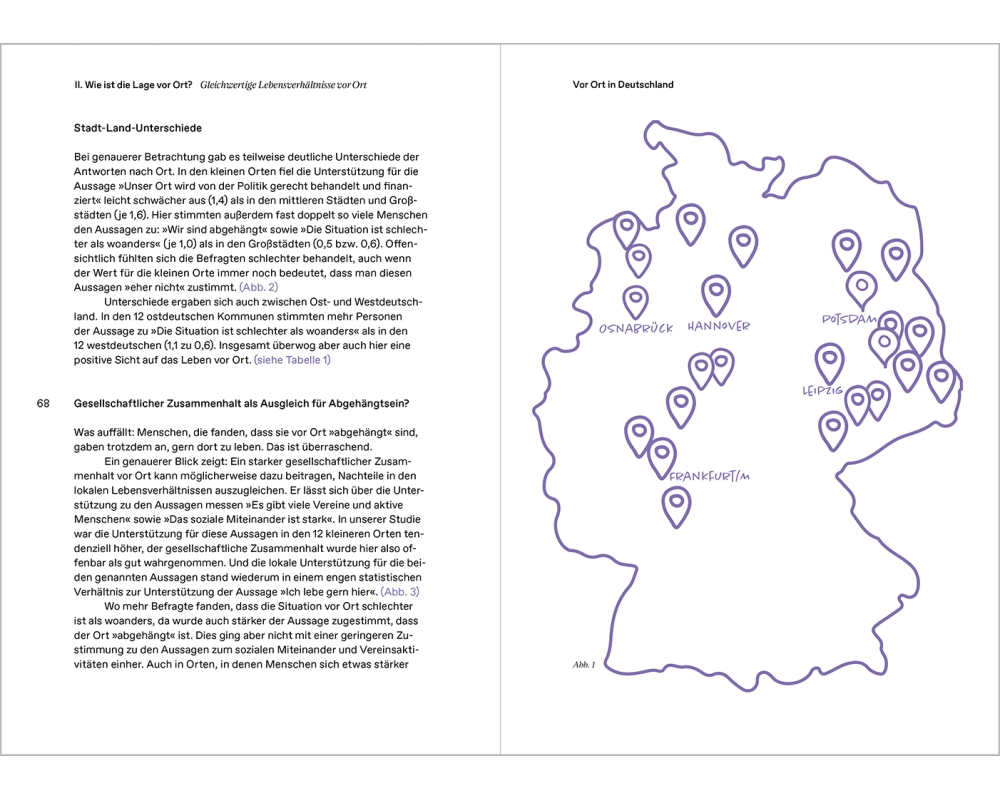 II. Wie ist die Lage vor Ort? Gleichwertige Lebensverhältnisse vor Ort

Stadt-Land-Unterschiede

Bei genauerer Betrachtung gab es teilweise deutliche Unterschiede der Antworten nach Ort. In den kleinen Orten fiel die Unterstützung für die Aussage »Unser Ort wird von der Politik gerecht behandelt und finanziert« leicht schwächer aus (1,4) als in den mittleren Städten und Großstädten (je 1,6). Hier stimmten außerdem fast doppelt so viele Menschen den Aussagen zu: »Wir sind abgehängt« sowie »Die Situation ist schlechter als woanders« (je 1,0) als in den Großstädten (0,5 bzw. 0,6). Offensichtlich fühlten sich die Befragten schlechter behandelt, auch wenn der Wert für die kleinen Orte immer noch bedeutet, dass man diesen Aussagen »eher nicht« zustimmt. (Abb. 2)

Unterschiede ergaben sich auch zwischen Ost- und Westdeutschland. In den 12 ostdeutschen Kommunen stimmten mehr Personen der Aussage zu »Die Situation ist schlechter als woanders« als in den 12 westdeutschen (1,1 zu 0,6). Insgesamt überwog aber auch hier eine positive Sicht auf das Leben vor Ort. (siehe Tabelle 1)

68

Gesellschaftlicher Zusammenhalt als Ausgleich für Abgehängtsein?

Was auffällt: Menschen, die fanden, dass sie vor Ort »abgehängt« sind, gaben trotzdem an, gern dort zu leben. Das ist überraschend.

Ein genauerer Blick zeigt: Ein starker gesellschaftlicher Zusammenhalt vor Ort kann möglicherweise dazu beitragen, Nachteile in den lokalen Lebensverhältnissen auszugleichen. Er lässt sich über die Unterstützung zu den Aussagen messen »Es gibt viele Vereine und aktive Menschen« sowie »Das soziale Miteinander ist stark«. In unserer Studie war die Unterstützung für diese Aussagen in den 12 kleineren Orten tendenziell höher, der gesellschaftliche Zusammenhalt wurde hier also offenbar als gut wahrgenommen. Und die lokale Unterstützung für die beiden genannten Aussagen stand wiederum in einem engen statistischen Verhältnis zur Unterstützung der Aussage »Ich lebe gern hier«. (Abb. 3)

Wo mehr Befragte fanden, dass die Situation vor Ort schlechter ist als woanders, da wurde auch stärker der Aussage zugestimmt, dass der Ort »abgehängt« ist. Dies ging aber nicht mit einer geringeren Zustimmung zu den Aussagen zum sozialen Miteinander und Vereinsaktivitäten einher. Auch in Orten, in denen Menschen sich etwas stärker

Vor Ort in Deutschland

OSNABRÜCK
HANNOVER
POTSDAM
LEIPZIG
FRANKFURT/M

Abb. 1